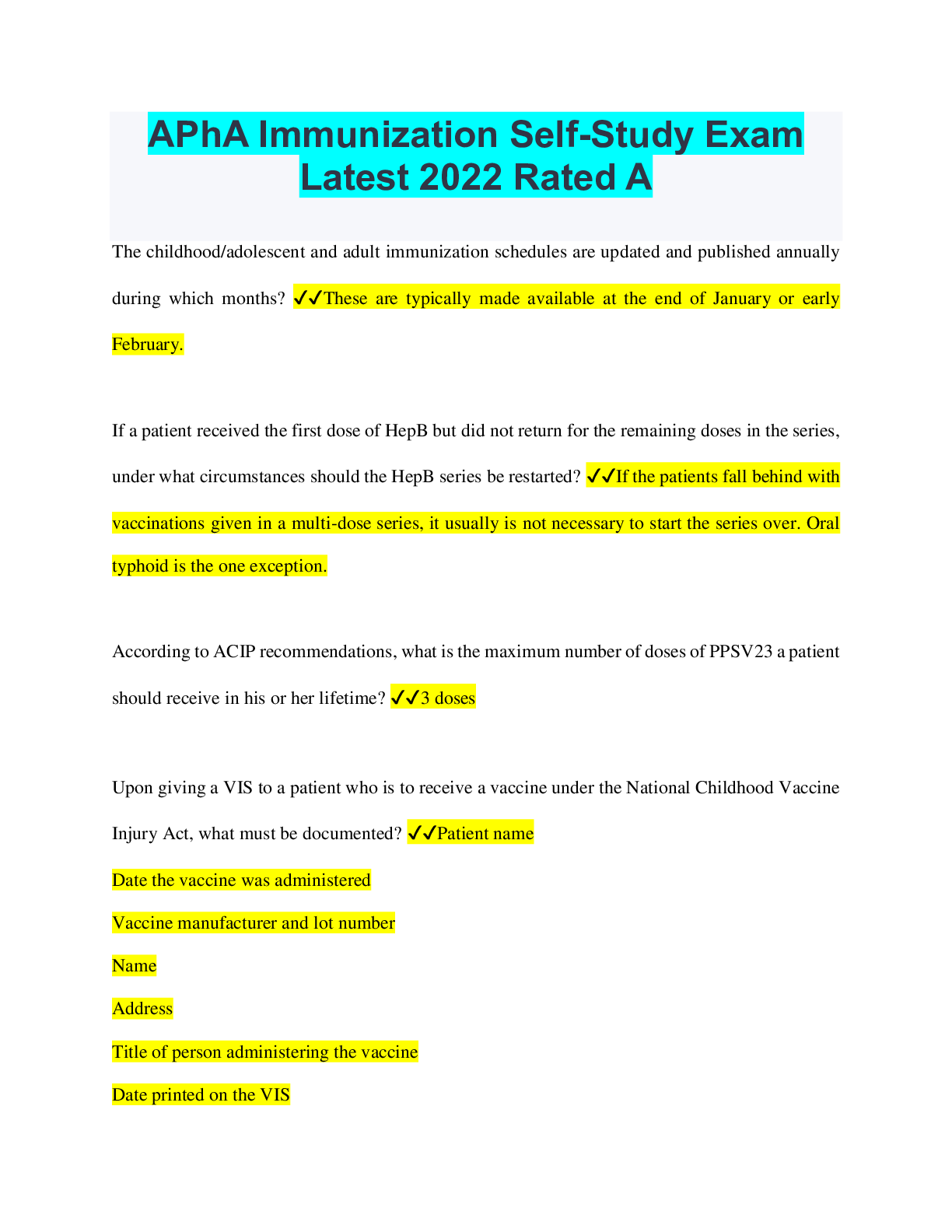 APhA Immunization Self-Study Exam Latest 2022 Rated A

The childhood/adolescent and adult immunization schedules are updated and published annually during which months? ✓✓These are typically made available at the end of January or early February.

If a patient received the first dose of HepB but did not return for the remaining doses in the series, under what circumstances should the HepB series be restarted? ✓✓If the patients fall behind with vaccinations given in a multi-dose series, it usually is not necessary to start the series over. Oral typhoid is the one exception.

According to ACIP recommendations, what is the maximum number of doses of PPSV23 a patient should receive in his or her lifetime? ✓✓3 doses

Upon giving a VIS to a patient who is to receive a vaccine under the National Childhood Vaccine Injury Act, what must be documented? ✓✓Patient name

Date the vaccine was administered

Vaccine manufacturer and lot number

Name

Address

Title of person administering the vaccine

Date printed on the VIS